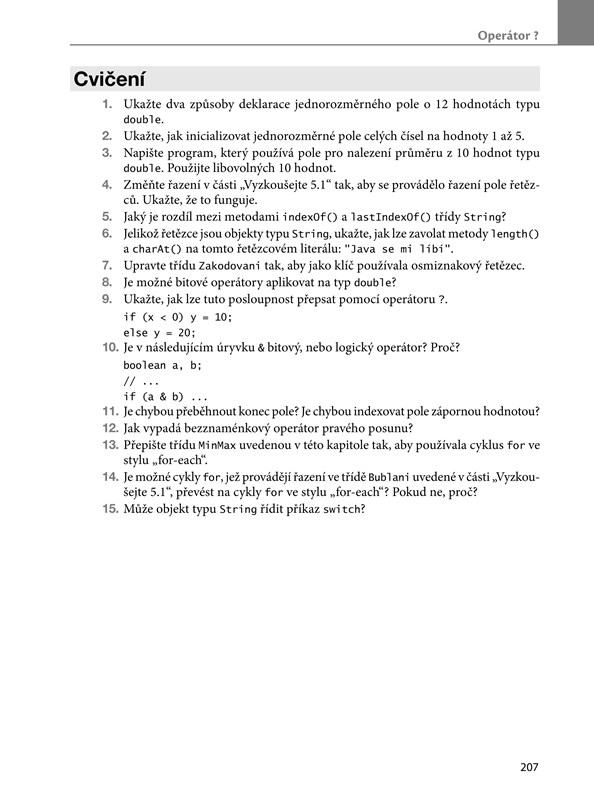 Operátor ?

Cvičení

1. Ukažte dva způsoby deklarace jednorozměrného pole o 12 hodnotách typu double.
2. Ukažte, jak inicializovat jednorozměrné pole celých čísel na hodnoty 1 až 5.
3. Napište program, který používá pole pro nalezení průměru z 10 hodnot typu double. Použijte libovolných 10 hodnot.
4. Změňte řazení v části „Vyzkoušejte 5.1“ tak, aby se provádělo řazení pole řetězců. Ukažte, že to funguje.
5. Jaký je rozdíl mezi metodami indexOf() a lastIndexOf() třídy String?
6. Jelikož řetězce jsou objekty typu String, ukažte, jak lze zavolat metody length() a charAt() na tomto řetězcovém literálu: "Java se mi líbí".
7. Upravte třídu Zakodovani tak, aby jako klíč používala osmiznakový řetězec.
8. Je možné bitové operátory aplikovat na typ double?
9. Ukažte, jak lze tuto posloupnost přepsat pomocí operátoru ?.
if (x < 0) y = 10;
else y = 20;
10. Je v následujícím úryvku & bitový, nebo logický operátor? Proč?
boolean a, b;
// ...
if (a & b) ...
11. Je chybou přeběhnout konec pole? Je chybou indexovat pole zápornou hodnotou?
12. Jak vypadá bezznaménkový operátor pravého posunu?
13. Přepište třídu MinMax uvedenou v této kapitole tak, aby používala cyklus for ve stylu „for-each“.
14. Je možné cykly for, jež provádějí řazení ve třídě Bublani uvedené v části „Vyzkoušejte 5.1“, převést na cykly for ve stylu „for-each“? Pokud ne, proč?
15. Může objekt typu String řídit příkaz switch?

207